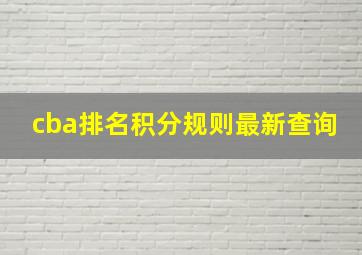 cba排名积分规则最新查询